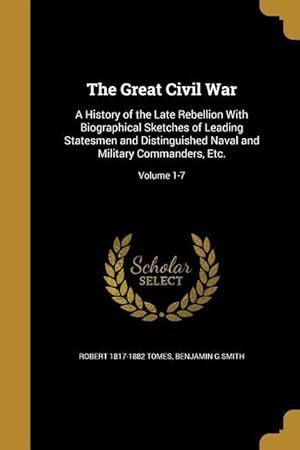 The Great Civil War

A History of the Late Rebellion With Biographical Sketches of Leading Statesmen and Distinguished Naval and Military Commanders, Etc.

Volume 1-7

Scholar SELECT

ROBERT 1817-1882 TOMES, BENJAMIN G SMITH